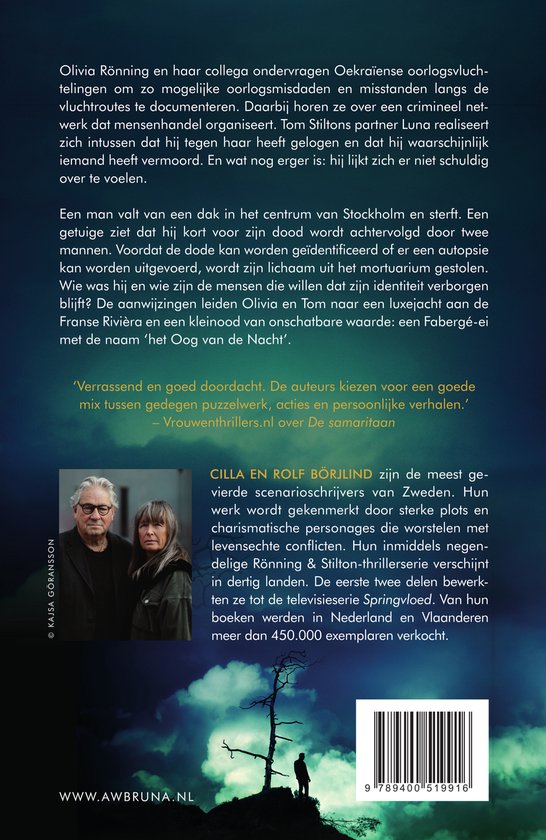 Olivia Rönning en haar collega ondervragen Oekraïense oorlogsvluchtelingen om zo mogelijke oorlogsmisdaden en misstanden langs de vluchtroutes te documenteren. Daarbij horen ze over een crimineel netwerk dat mensenhandel organiseert. Tom Stiltons partner Luna realiseert zich intussen dat hij tegen haar heeft gelogen en dat hij waarschijnlijk iemand heeft vermoord. En wat nog erger is: hij lijkt zich er niet schuldig over te voelen.

Een man valt van een dak in het centrum van Stockholm en sterft. Een getuige ziet dat hij kort voor zijn dood wordt achtervolgd door twee mannen. Voordat de dode kan worden geïdentificeerd of er een autopsie kan worden uitgevoerd, wordt zijn lichaam uit het mortuarium gestolen. Wie was hij en wie zijn de mensen die willen dat zijn identiteit verborgen blijft? De aanwijzingen leiden Olivia en Tom naar een luxejacht aan de Franse Rivièra en een kleinood van onschatbare waarde: een Fabergé-ei met de naam 'het Oog van de Nacht'.

'Verrassend en goed doordacht. De auteurs kiezen voor een goede mix tussen gedegen puzzelwerk, acties en persoonlijke verhalen.'
– Vrouwenthrillers.nl over De samaritaan

© KAJSA GÖRANSSON

CILLA EN ROLF BÖRJLIND zijn de meest gevierde scenarioschrijvers van Zweden. Hun werk wordt gekenmerkt door sterke plots en charismatische personages die worstelen met levensechte conflicten. Hun inmiddels negendelige Rönning & Stilton-thrillerserie verschijnt in dertig landen. De eerste twee delen bewerkten ze tot de televisieserie Springvloed. Van hun boeken werden in Nederland en Vlaanderen meer dan 450.000 exemplaren verkocht.

WWW.AWBRUNA.NL

9 789400 519916